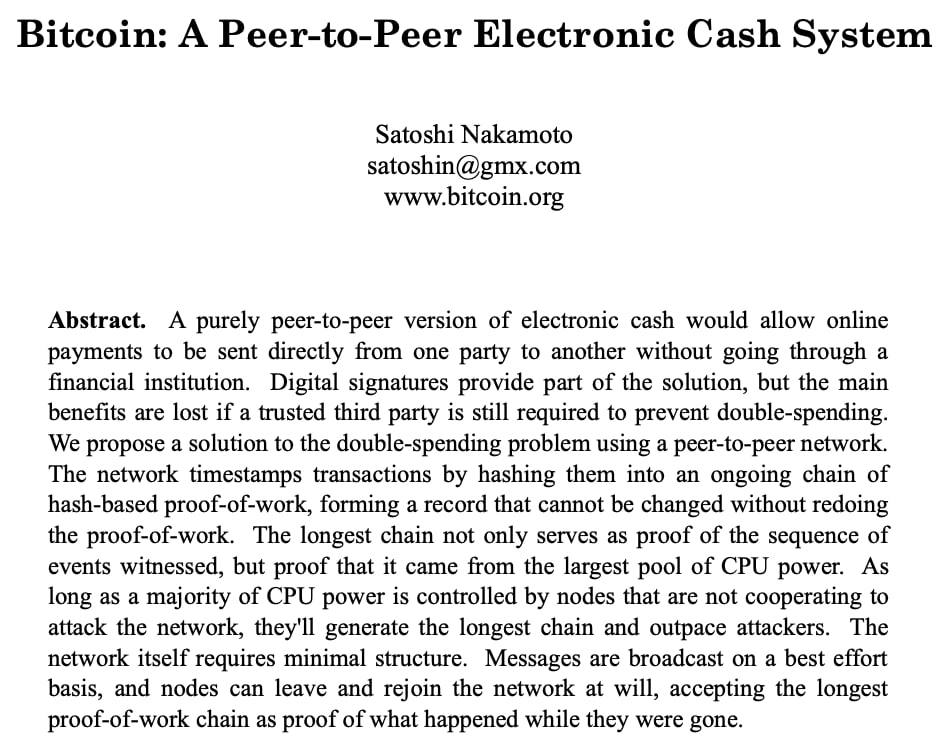 Bitcoin: A Peer-to-Peer Electronic Cash System

Satoshi Nakamoto
satoshin@gmx.com
www.bitcoin.org

**Abstract.** A purely peer-to-peer version of electronic cash would allow online payments to be sent directly from one party to another without going through a financial institution. Digital signatures provide part of the solution, but the main benefits are lost if a trusted third party is still required to prevent double-spending. We propose a solution to the double-spending problem using a peer-to-peer network. The network timestamps transactions by hashing them into an ongoing chain of hash-based proof-of-work, forming a record that cannot be changed without redoing the proof-of-work. The longest chain not only serves as proof of the sequence of events witnessed, but proof that it came from the largest pool of CPU power. As long as a majority of CPU power is controlled by nodes that are not cooperating to attack the network, they'll generate the longest chain and outpace attackers. The network itself requires minimal structure. Messages are broadcast on a best effort basis, and nodes can leave and rejoin the network at will, accepting the longest proof-of-work chain as proof of what happened while they were gone.